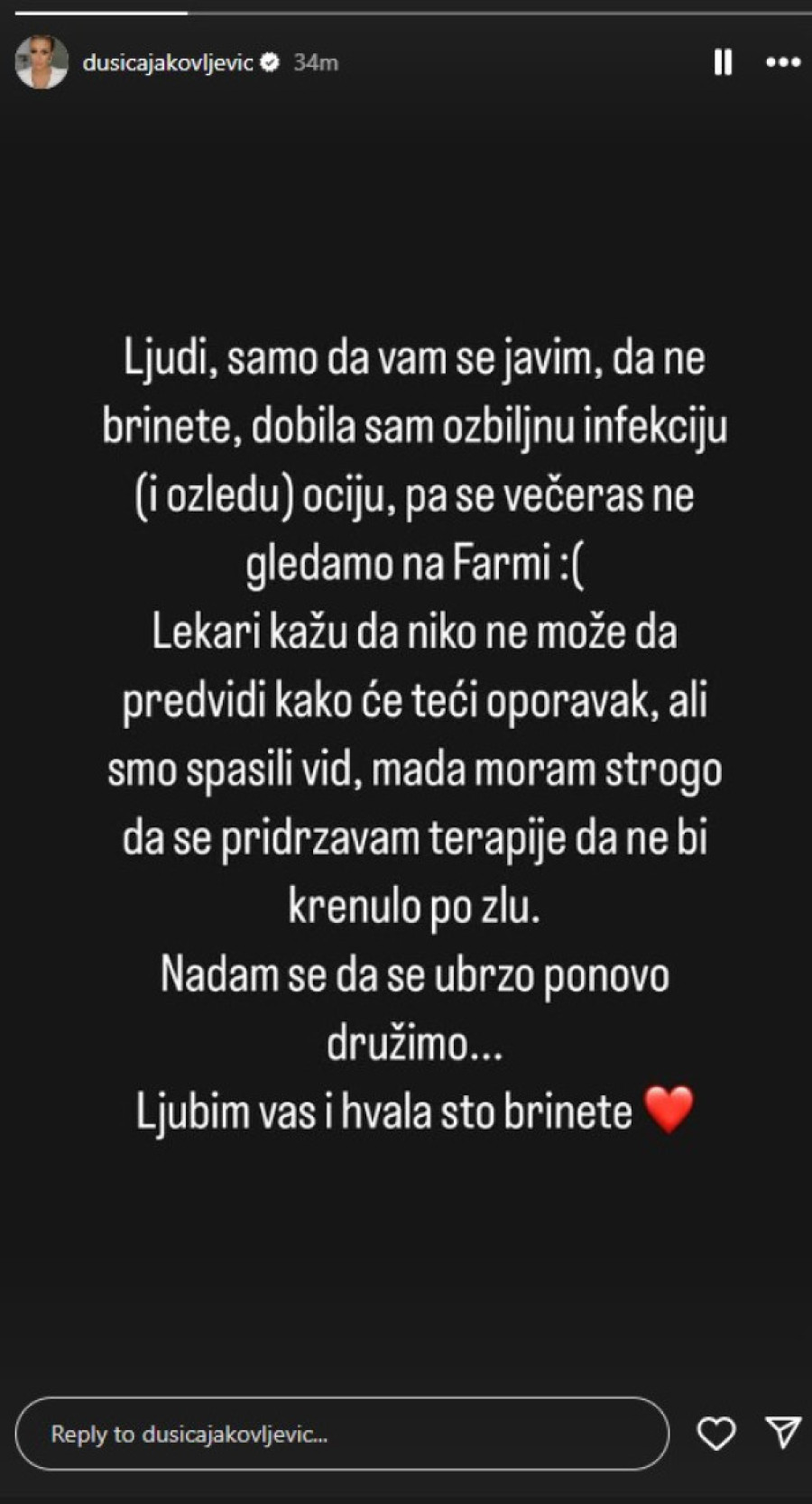 dusicajakovljevic 34m

Ljudi, samo da vam se javim, da ne brinete, dobila sam ozbiljnu infekciju (i ozledu) ociju, pa se večeras ne gledamo na Farmi :(
Lekari kažu da niko ne može da predvidi kako će teći oporavak, ali smo spasili vid, mada moram strogo da se pridrzavam terapije da ne bi krenulo po zlu.
Nadam se da se ubrzo ponovo družimo...
Ljubim vas i hvala sto brinete ❤️

Reply to dusicajakovljevic...